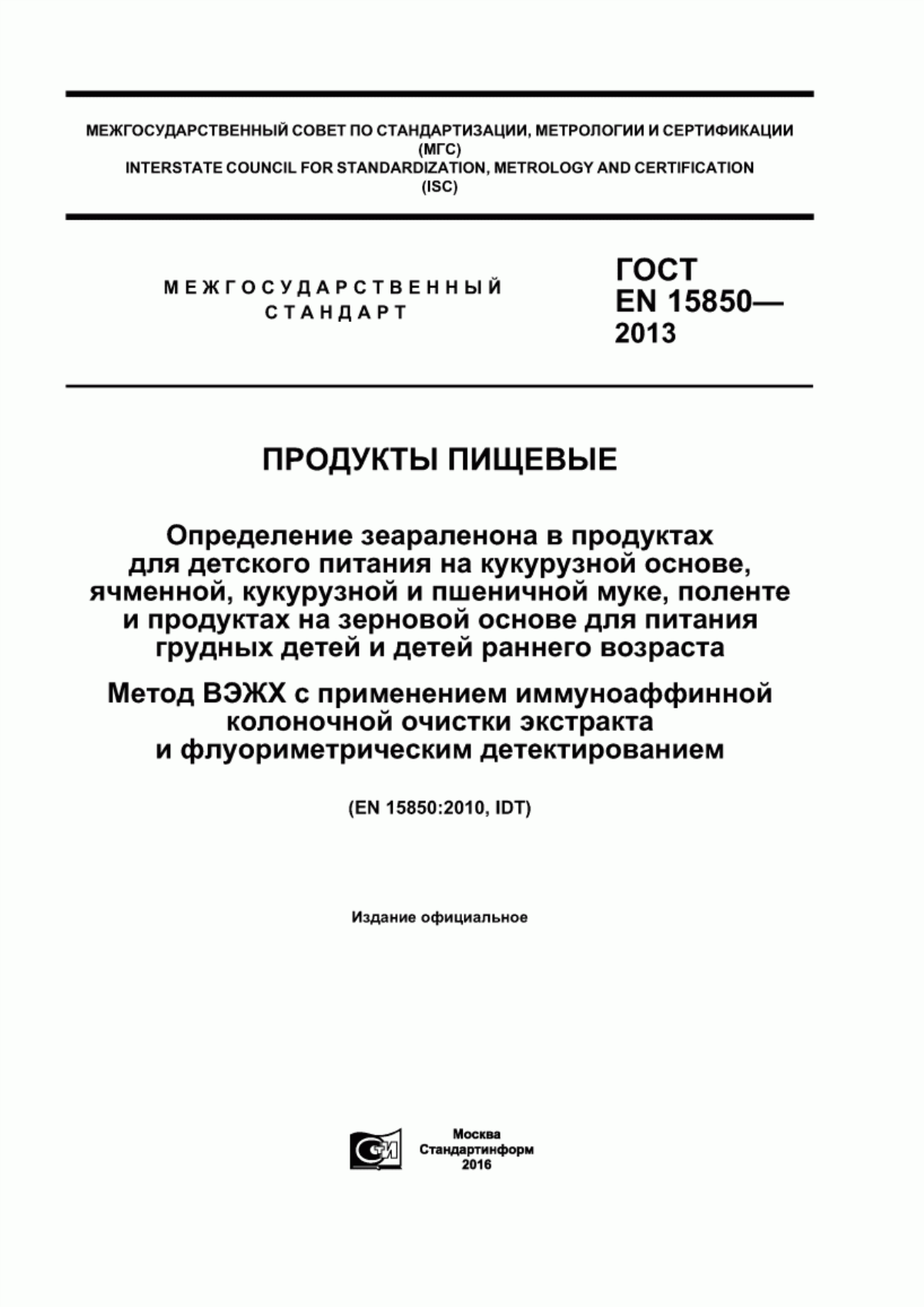 МЕЖГОСУДАРСТВЕННЫЙ СОВЕТ ПО СТАНДАРТИЗАЦИИ, МЕТРОЛОГИИ И СЕРТИФИКАЦИИ (МГС)
INTERSTATE COUNCIL FOR STANDARDIZATION, METROLOGY AND CERTIFICATION (ISC)

МЕЖГОСУДАРСТВЕННЫЙ СТАНДАРТ

ГОСТ EN 15850— 2013

ПРОДУКТЫ ПИЩЕВЫЕ

Определение зеараленона в продуктах для детского питания на кукурузной основе, ячменной, кукурузной и пшеничной муке, поленте и продуктах на зерновой основе для питания грудных детей и детей раннего возраста

Метод ВЭЖХ с применением иммуноаффинной колоночной очистки экстракта и флуориметрическим детектированием

(EN 15850:2010, IDT)

Издание официальное

Москва
Стандартинформ
2016